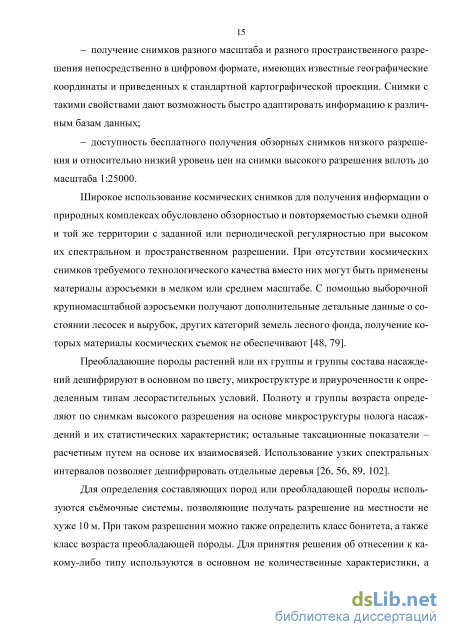 15

– получение снимков разного масштаба и разного пространственного разрешения непосредственно в цифровом формате, имеющих известные географические координаты и приведенных к стандартной картографической проекции. Снимки с такими свойствами дают возможность быстро адаптировать информацию к различным базам данных;

– доступность бесплатного получения обзорных снимков низкого разрешения и относительно низкий уровень цен на снимки высокого разрешения вплоть до масштаба 1:25000.

Широкое использование космических снимков для получения информации о природных комплексах обусловлено обзорностью и повторяемостью съемки одной и той же территории с заданной или периодической регулярностью при высоком их спектральном и пространственном разрешении. При отсутствии космических снимков требуемого технологического качества вместо них могут быть применены материалы аэросъемки в мелком или среднем масштабе. С помощью выборочной крупномасштабной аэросъемки получают дополнительные детальные данные о состоянии лесосек и вырубок, других категорий земель лесного фонда, получение которых материалы космических съемок не обеспечивают [48, 79].

Преобладающие породы растений или их группы и группы состава насаждений дешифрируют в основном по цвету, микроструктуре и приуроченности к определенным типам лесорастительных условий. Полноту и группы возраста определяют по снимкам высокого разрешения на основе микроструктуры полога насаждений и их статистических характеристик; остальные таксационные показатели – расчетным путем на основе их взаимосвязей. Использование узких спектральных интервалов позволяет дешифрировать отдельные деревья [26, 56, 89, 102].

Для определения составляющих пород или преобладающей породы используются съёмочные системы, позволяющие получать разрешение на местности не хуже 10 м. При таком разрешении можно также определить класс бонитета, а также класс возраста преобладающей породы. Для принятия решения об отнесении к какому-либо типу используются в основном не количественные характеристики, а

dsLib.net
библиотека диссертаций